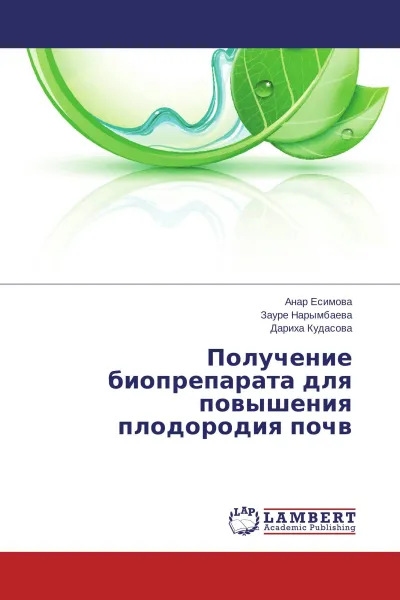 Анар Есимова
Зауре Нарымбаева
Дариха Кудасова

Получение биопрепарата для повышения плодородия почв

LAP
LAMBERT
Academic Publishing